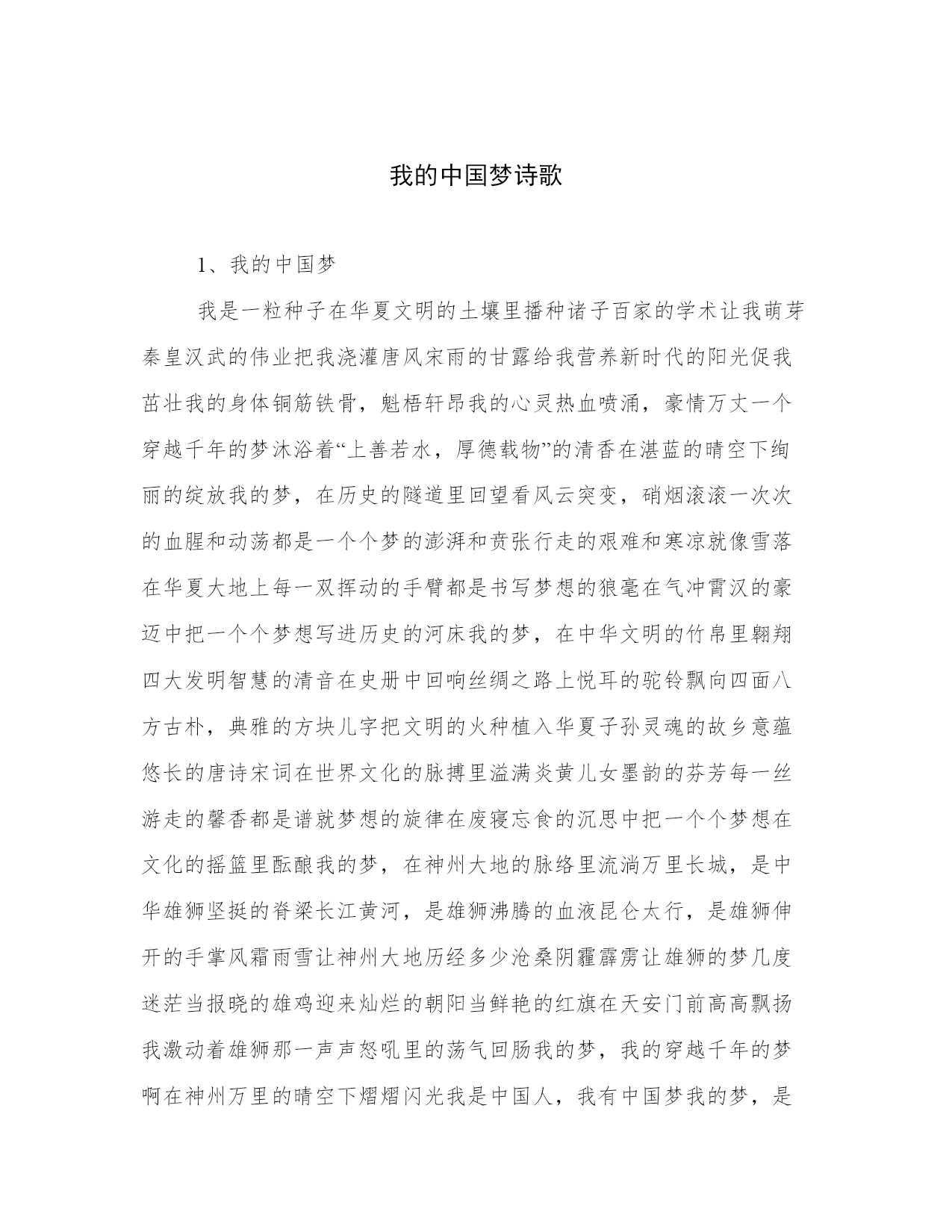 我的中国梦诗歌

1、我的中国梦

我是一粒种子在华夏文明的土壤里播种诸子百家的学术让我萌芽秦皇汉武的伟业把我浇灌唐风宋雨的甘露给我营养新时代的阳光促我茁壮我的身体铜筋铁骨，魁梧轩昂我的心灵热血喷涌，豪情万丈一个穿越千年的梦沐浴着“上善若水，厚德载物”的清香在湛蓝的晴空下绚丽的绽放我的梦，在历史的隧道里回望看风云突变，硝烟滚滚一次次的血腥和动荡都是一个个梦的澎湃和贲张行走的艰难和寒凉就像雪落在华夏大地上每一双挥动的手臂都是书写梦想的狼毫在气冲霄汉的豪迈中把一个个梦想写进历史的河床我的梦，在中华文明的竹帛里翱翔四大发明智慧的清音在史册中回响丝绸之路上悦耳的驼铃飘向四面八方古朴，典雅的方块儿字把文明的火种植入华夏子孙灵魂的故乡意蕴悠长的唐诗宋词在世界文化的脉搏里溢满炎黄儿女墨韵的芬芳每一丝游走的馨香都是谱就梦想的旋律在废寝忘食的沉思中把一个个梦想在文化的摇篮里酝酿我的梦，在神州大地的脉络里流淌万里长城，是中华雄狮坚挺的脊梁长江黄河，是雄狮沸腾的血液昆仑太行，是雄狮伸开的手掌风霜雨雪让神州大地历经多少沧桑阴霾霹雳让雄狮的梦几度迷茫当报晓的雄鸡迎来灿烂的朝阳当鲜艳的红旗在天安门前高高飘扬我激动着雄狮那一声声怒吼里的荡气回肠我的梦，我的穿越千年的梦啊在神州万里的晴空下熠熠闪光我是中国人，我有中国梦我的梦，是